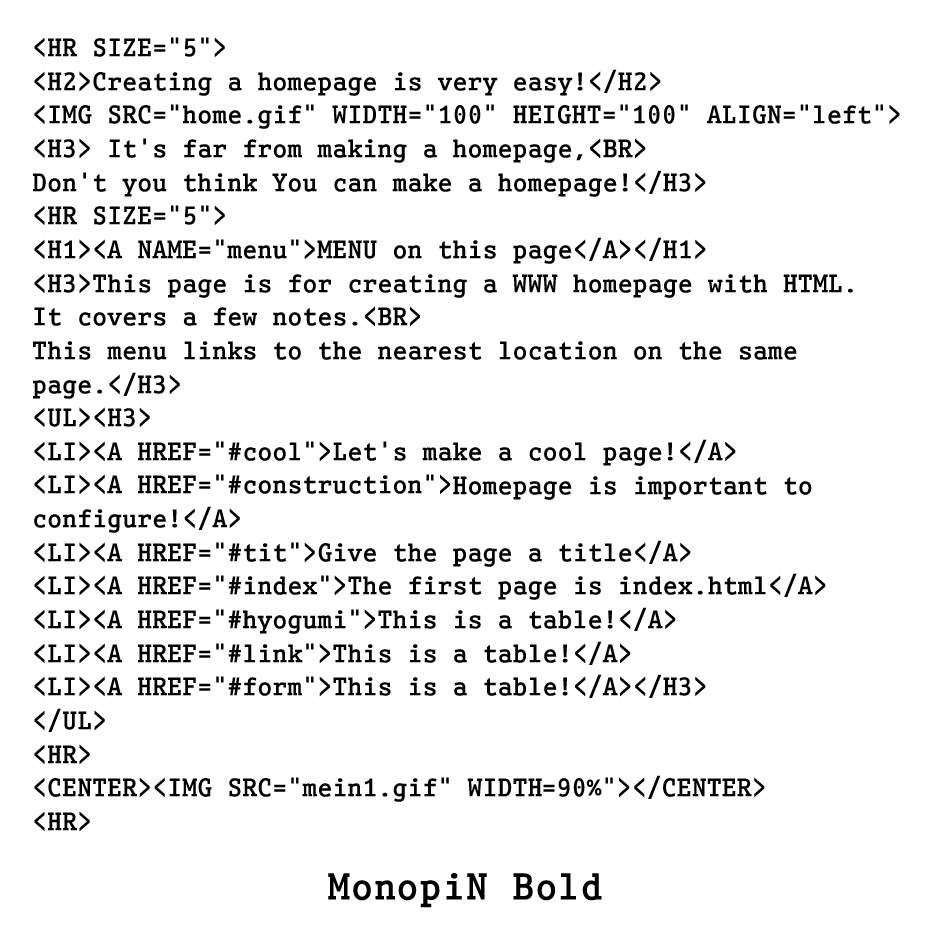 <HR SIZE="5">
<H2>Creating a homepage is very easy!</H2>
<IMG SRC="home.gif" WIDTH="100" HEIGHT="100" ALIGN="left">
<H3> It's far from making a homepage,<BR>
Don't you think You can make a homepage!</H3>
<HR SIZE="5">
<H1><A NAME="menu">MENU on this page</A></H1>
<H3>This page is for creating a WWW homepage with HTML.
It covers a few notes.<BR>
This menu links to the nearest location on the same page.</H3>
<UL><H3>
<LI><A HREF="#cool">Let's make a cool page!</A>
<LI><A HREF="#construction">Homepage is important to configure!</A>
<LI><A HREF="#tit">Give the page a title</A>
<LI><A HREF="#index">The first page is index.html</A>
<LI><A HREF="#hyogumi">This is a table!</A>
<LI><A HREF="#link">This is a table!</A>
<LI><A HREF="#form">This is a table!</A></H3>
</UL>
<HR>
<CENTER><IMG SRC="mein1.gif" WIDTH=90%"></CENTER>
<HR>

MonopiN Bold